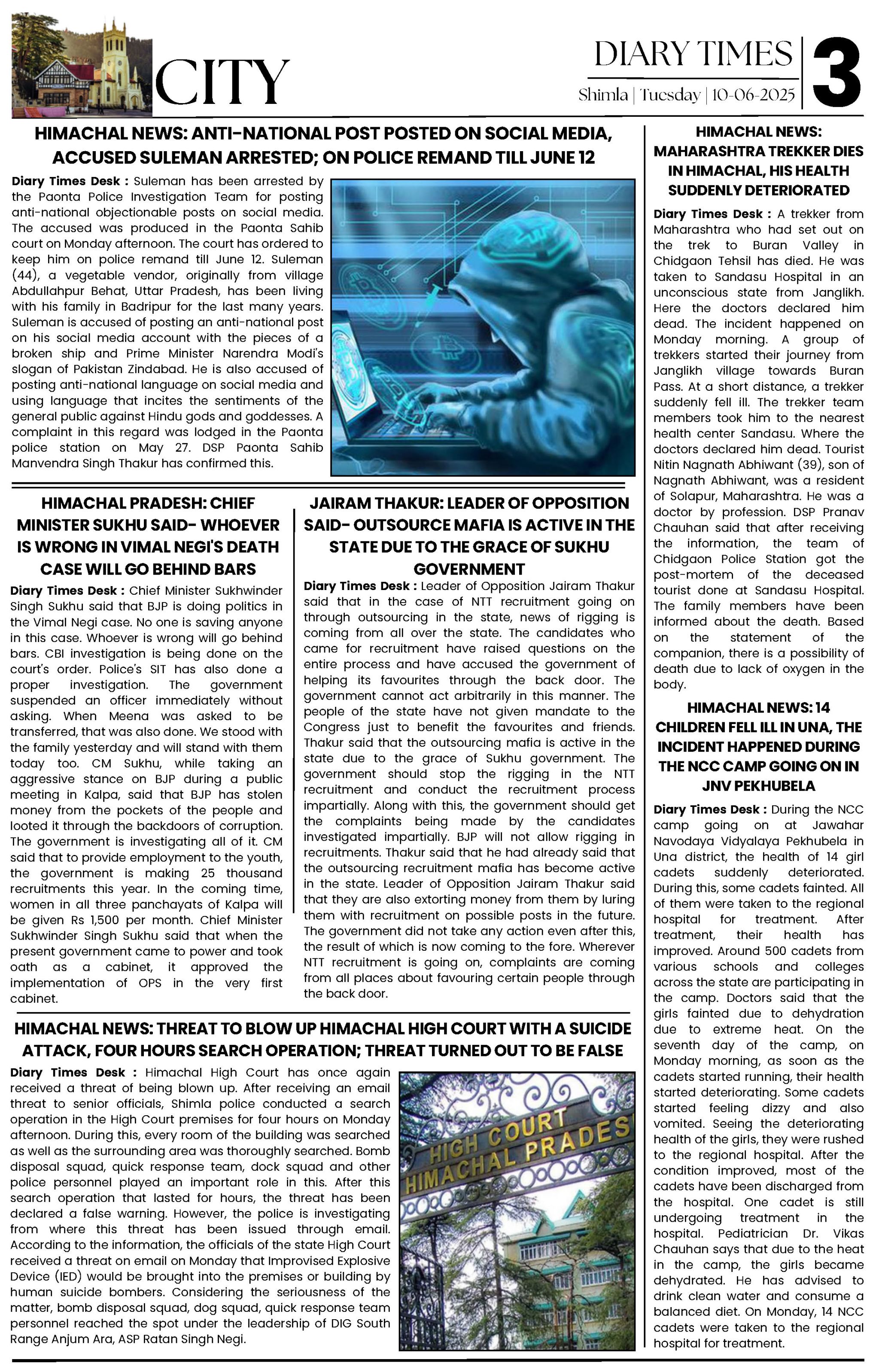 CITY

DIARY TIMES
Shimla | Tuesday | 10-06-2025

3

HIMACHAL NEWS: ANTI-NATIONAL POST POSTED ON SOCIAL MEDIA, ACCUSED SULEMAN ARRESTED; ON POLICE REMAND TILL JUNE 12

Diary Times Desk : Suleman has been arrested by the Paonta Police Investigation Team for posting anti-national objectionable posts on social media. The accused was produced in the Paonta Sahib court on Monday afternoon. The court has ordered to keep him on police remand till June 12. Suleman (44), a vegetable vendor, originally from village Abdullahpur Behat, Uttar Pradesh, has been living with his family in Badripur for the last many years. Suleman is accused of posting an anti-national post on his social media account with the pieces of a broken ship and Prime Minister Narendra Modi's slogan of Pakistan Zindabad. He is also accused of posting anti-national language on social media and using language that incites the sentiments of the general public against Hindu gods and goddesses. A complaint in this regard was lodged in the Paonta police station on May 27. DSP Paonta Sahib Manvendra Singh Thakur has confirmed this.

HIMACHAL PRADESH: CHIEF MINISTER SUKHU SAID- WHOEVER IS WRONG IN VIMAL NEGI'S DEATH CASE WILL GO BEHIND BARS

Diary Times Desk : Chief Minister Sukhwinder Singh Sukhu said that BJP is doing politics in the Vimal Negi case. No one is saving anyone in this case. Whoever is wrong will go behind bars. CBI investigation is being done on the court's order. Police's SIT has also done a proper investigation. The government suspended an officer immediately without asking. When Meena was asked to be transferred, that was also done. We stood with the family yesterday and will stand with them today too. CM Sukhu, while taking an aggressive stance on BJP during a public meeting in Kalpa, said that BJP has stolen money from the pockets of the people and looted it through the backdoors of corruption. The government is investigating all of it. CM said that to provide employment to the youth, the government is making 25 thousand recruitments this year. In the coming time, women in all three panchayats of Kalpa will be given Rs 1,500 per month. Chief Minister Sukhwinder Singh Sukhu said that when the present government came to power and took oath as a cabinet, it approved the implementation of OPS in the very first cabinet.

JAIRAM THAKUR: LEADER OF OPPOSITION SAID- OUTSOURCE MAFIA IS ACTIVE IN THE STATE DUE TO THE GRACE OF SUKHU GOVERNMENT

Diary Times Desk : Leader of Opposition Jairam Thakur said that in the case of NTT recruitment going on through outsourcing in the state, news of rigging is coming from all over the state. The candidates who came for recruitment have raised questions on the entire process and have accused the government of helping its favourites through the back door. The government cannot act arbitrarily in this manner. The people of the state have not given mandate to the Congress just to benefit the favourites and friends. Thakur said that the outsourcing mafia is active in the state due to the grace of Sukhu government. The government should stop the rigging in the NTT recruitment and conduct the recruitment process impartially. Along with this, the government should get the complaints being made by the candidates investigated impartially. BJP will not allow rigging in recruitments. Thakur said that he had already said that the outsourcing recruitment mafia has become active in the state. Leader of Opposition Jairam Thakur said that they are also extorting money from them by luring them with recruitment on possible posts in the future. The government did not take any action even after this, the result of which is now coming to the fore. Wherever NTT recruitment is going on, complaints are coming from all places about favouring certain people through the back door.

HIMACHAL NEWS: THREAT TO BLOW UP HIMACHAL HIGH COURT WITH A SUICIDE ATTACK, FOUR HOURS SEARCH OPERATION; THREAT TURNED OUT TO BE FALSE

Diary Times Desk : Himachal High Court has once again received a threat of being blown up. After receiving an email threat to senior officials, Shimla police conducted a search operation in the High Court premises for four hours on Monday afternoon. During this, every room of the building was searched as well as the surrounding area was thoroughly searched. Bomb disposal squad, quick response team, dock squad and other police personnel played an important role in this. After this search operation that lasted for hours, the threat has been declared a false warning. However, the police is investigating from where this threat has been issued through email. According to the information, the officials of the state High Court received a threat on email on Monday that Improvised Explosive Device (IED) would be brought into the premises or building by human suicide bombers. Considering the seriousness of the matter, bomb disposal squad, dog squad, quick response team personnel reached the spot under the leadership of DIG South Range Anjum Ara, ASP Ratan Singh Negi.

HIGH COURT
HIMACHAL PRADES

HIMACHAL NEWS: MAHARASHTRA TREKKER DIES IN HIMACHAL, HIS HEALTH SUDDENLY DETERIORATED

Diary Times Desk : A trekker from Maharashtra who had set out on the trek to Buran Valley in Chidgaon Tehsil has died. He was taken to Sandasu Hospital in an unconscious state from Janglikh. Here the doctors declared him dead. The incident happened on Monday morning. A group of trekkers started their journey from Janglikh village towards Buran Pass. At a short distance, a trekker suddenly fell ill. The trekker team members took him to the nearest health center Sandasu. Where the doctors declared him dead. Tourist Nitin Nagnath Abhiwant (39), son of Nagnath Abhiwant, was a resident of Solapur, Maharashtra. He was a doctor by profession. DSP Pranav Chauhan said that after receiving the information, the team of Chidgaon Police Station got the post-mortem of the deceased tourist done at Sandasu Hospital. The family members have been informed about the death. Based on the statement of the companion, there is a possibility of death due to lack of oxygen in the body.

HIMACHAL NEWS: 14 CHILDREN FELL ILL IN UNA, THE INCIDENT HAPPENED DURING THE NCC CAMP GOING ON IN JNV PEKHUBELA

Diary Times Desk : During the NCC camp going on at Jawahar Navodaya Vidyalaya Pekhubela in Una district, the health of 14 girl cadets suddenly deteriorated. During this, some cadets fainted. All of them were taken to the regional hospital for treatment. After treatment, their health has improved. Around 500 cadets from various schools and colleges across the state are participating in the camp. Doctors said that the girls fainted due to dehydration due to extreme heat. On the seventh day of the camp, on Monday morning, as soon as the cadets started running, their health started deteriorating. Some cadets started feeling dizzy and also vomited. Seeing the deteriorating health of the girls, they were rushed to the regional hospital. After the condition improved, most of the cadets have been discharged from the hospital. One cadet is still undergoing treatment in the hospital. Pediatrician Dr. Vikas Chauhan says that due to the heat in the camp, the girls became dehydrated. He has advised to drink clean water and consume a balanced diet. On Monday, 14 NCC cadets were taken to the regional hospital for treatment.